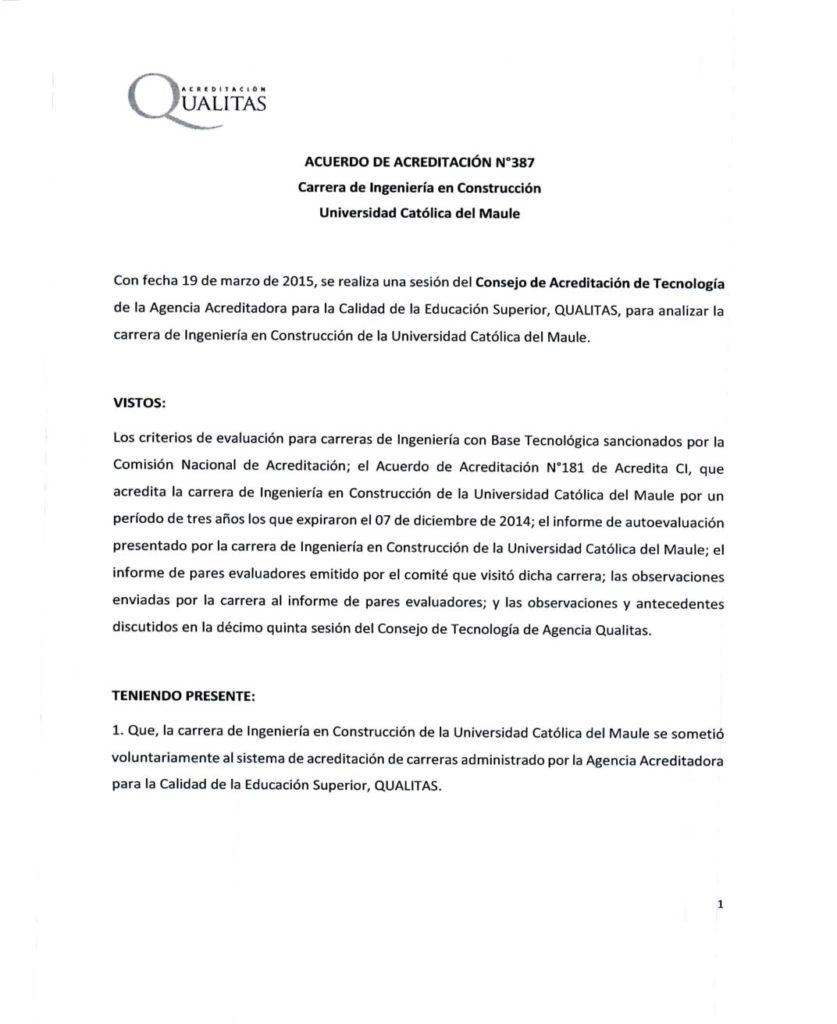 ACREDITACIÓN
QUALITAS

ACUERDO DE ACREDITACIÓN N°387
Carrera de Ingeniería en Construcción
Universidad Católica del Maule

Con fecha 19 de marzo de 2015, se realiza una sesión del Consejo de Acreditación de Tecnología de la Agencia Acreditadora para la Calidad de la Educación Superior, QUALITAS, para analizar la carrera de Ingeniería en Construcción de la Universidad Católica del Maule.

VISTOS:

Los criterios de evaluación para carreras de Ingeniería con Base Tecnológica sancionados por la Comisión Nacional de Acreditación; el Acuerdo de Acreditación N°181 de Acredita CI, que acredita la carrera de Ingeniería en Construcción de la Universidad Católica del Maule por un período de tres años los que expiraron el 07 de diciembre de 2014; el informe de autoevaluación presentado por la carrera de Ingeniería en Construcción de la Universidad Católica del Maule; el informe de pares evaluadores emitido por el comité que visitó dicha carrera; las observaciones enviadas por la carrera al informe de pares evaluadores; y las observaciones y antecedentes discutidos en la décimo quinta sesión del Consejo de Tecnología de Agencia Qualitas.

TENIENDO PRESENTE:

1. Que, la carrera de Ingeniería en Construcción de la Universidad Católica del Maule se sometió voluntariamente al sistema de acreditación de carreras administrado por la Agencia Acreditadora para la Calidad de la Educación Superior, QUALITAS.

1